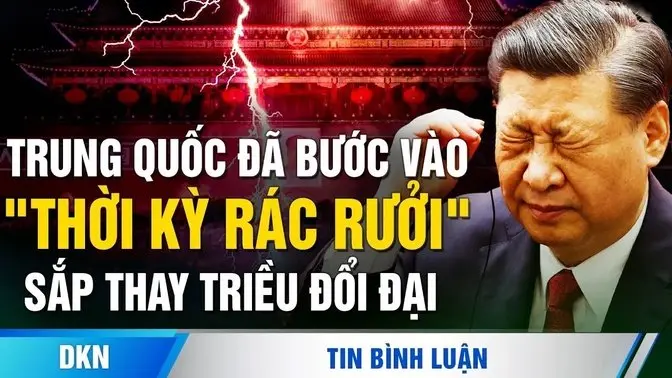 TRUNG QUỐC ĐÃ BƯỚC VÀO
"THỜI KỲ RÁC RƯỞI"
SẮP THAY TRIỀU ĐỔI ĐẠI

DKN

TIN BÌNH LUẬN